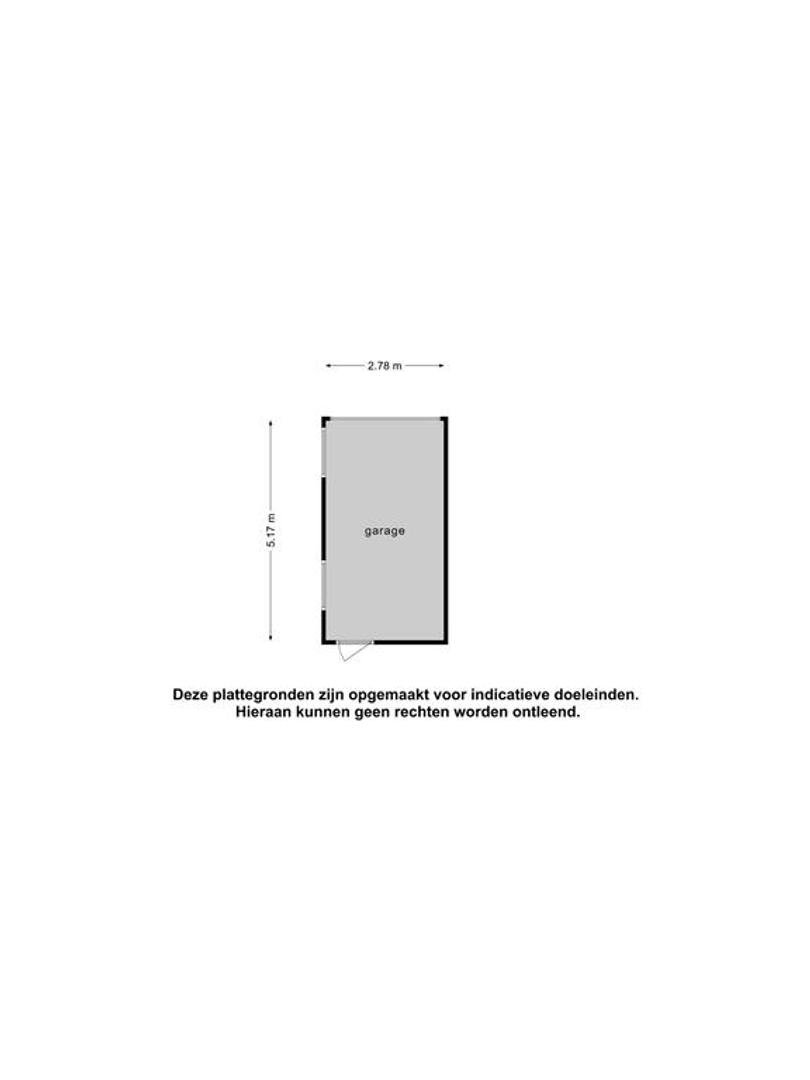 2.78 m

5.17 m

garage

Deze plattegronden zijn opgemaakt voor indicatieve doeleinden.
Hieraan kunnen geen rechten worden ontleend.